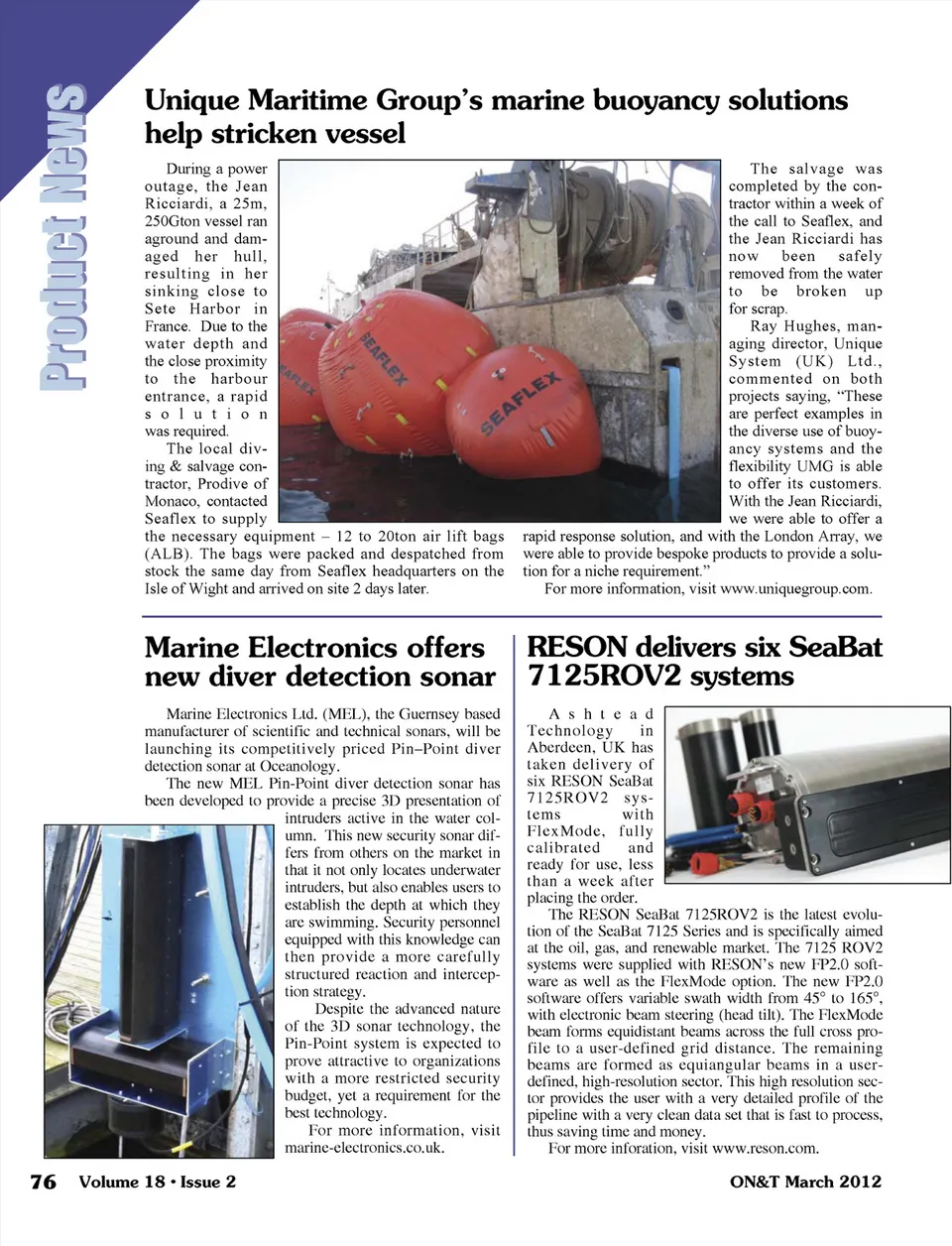 Product News

Unique Maritime Group's marine buoyancy solutions help stricken vessel

During a power outage, the Jean Ricciardi, a 25m, 250Gton vessel ran aground and damaged her hull, resulting in her sinking close to Sete Harbor in France. Due to the water depth and the close proximity to the harbour entrance, a rapid solution was required.

The local diving & salvage contractor, Prodive of Monaco, contacted Seaflex to supply the necessary equipment – 12 to 20ton air lift bags (ALB). The bags were packed and despatched from stock the same day from Seaflex headquarters on the Isle of Wight and arrived on site 2 days later.

SEAFLEX

SEAFLEX

SEAFLEX

The salvage was completed by the contractor within a week of the call to Seaflex, and the Jean Ricciardi has now been safely removed from the water to be broken up for scrap.

Ray Hughes, managing director, Unique System (UK) Ltd., commented on both projects saying, "These are perfect examples in the diverse use of buoyancy systems and the flexibility UMG is able to offer its customers. With the Jean Ricciardi, we were able to offer a rapid response solution, and with the London Array, we were able to provide bespoke products to provide a solution for a niche requirement."

For more information, visit www.uniquegroup.com.

Marine Electronics offers new diver detection sonar

Marine Electronics Ltd. (MEL), the Guernsey based manufacturer of scientific and technical sonars, will be launching its competitively priced Pin–Point diver detection sonar at Oceanology.

The new MEL Pin-Point diver detection sonar has been developed to provide a precise 3D presentation of intruders active in the water column. This new security sonar differs from others on the market in that it not only locates underwater intruders, but also enables users to establish the depth at which they are swimming. Security personnel equipped with this knowledge can then provide a more carefully structured reaction and interception strategy.

Despite the advanced nature of the 3D sonar technology, the Pin-Point system is expected to prove attractive to organizations with a more restricted security budget, yet a requirement for the best technology.

For more information, visit marine-electronics.co.uk.

RESON delivers six SeaBat 7125ROV2 systems

Ashtead Technology in Aberdeen, UK has taken delivery of six RESON SeaBat 7125ROV2 systems with FlexMode, fully calibrated and ready for use, less than a week after placing the order.

The RESON SeaBat 7125ROV2 is the latest evolution of the SeaBat 7125 Series and is specifically aimed at the oil, gas, and renewable market. The 7125 ROV2 systems were supplied with RESON's new FP2.0 software as well as the FlexMode option. The new FP2.0 software offers variable swath width from 45° to 165°, with electronic beam steering (head tilt). The FlexMode beam forms equidistant beams across the full cross profile to a user-defined grid distance. The remaining beams are formed as equiangular beams in a user-defined, high-resolution sector. This high resolution sector provides the user with a very detailed profile of the pipeline with a very clean data set that is fast to process, thus saving time and money.

For more inforation, visit www.reson.com.

76 Volume 18 • Issue 2 ON&T March 2012